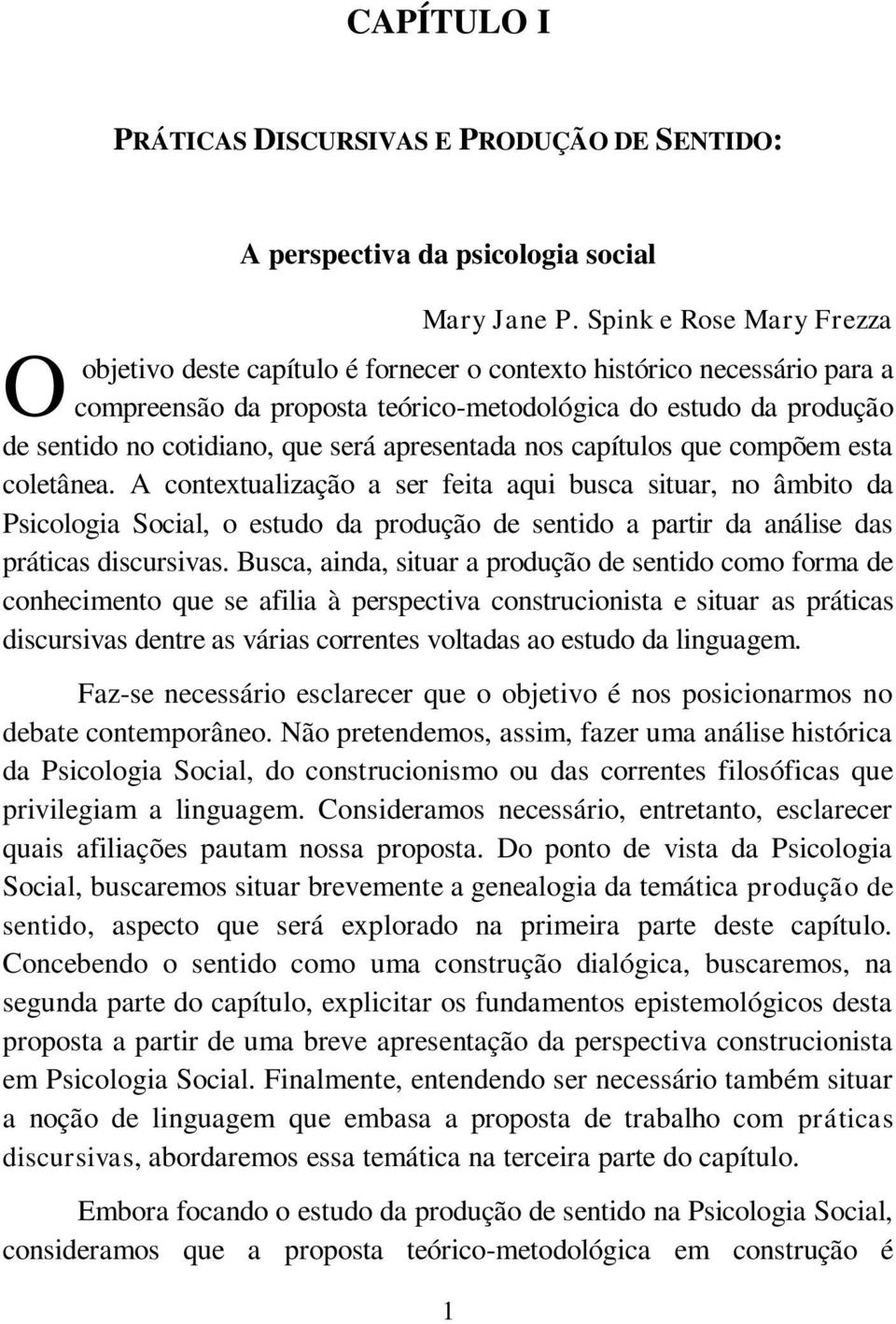 CAPÍTULO I

PRÁTICAS DISCURSIVAS E PRODUÇÃO DE SENTIDO:

A perspectiva da psicologia social

Mary Jane P. Spink e Rose Mary Frezza

O objetivo deste capítulo é fornecer o contexto histórico necessário para a compreensão da proposta teórico-metodológica do estudo da produção de sentido no cotidiano, que será apresentada nos capítulos que compõem esta coletânea. A contextualização a ser feita aqui busca situar, no âmbito da Psicologia Social, o estudo da produção de sentido a partir da análise das práticas discursivas. Busca, ainda, situar a produção de sentido como forma de conhecimento que se afilia à perspectiva construcionista e situar as práticas discursivas dentre as várias correntes voltadas ao estudo da linguagem.

Faz-se necessário esclarecer que o objetivo é nos posicionarmos no debate contemporâneo. Não pretendemos, assim, fazer uma análise histórica da Psicologia Social, do construcionismo ou das correntes filosóficas que privilegiam a linguagem. Consideramos necessário, entretanto, esclarecer quais afiliações pautam nossa proposta. Do ponto de vista da Psicologia Social, buscaremos situar brevemente a genealogia da temática produção de sentido, aspecto que será explorado na primeira parte deste capítulo. Concebendo o sentido como uma construção dialógica, buscaremos, na segunda parte do capítulo, explicitar os fundamentos epistemológicos desta proposta a partir de uma breve apresentação da perspectiva construcionista em Psicologia Social. Finalmente, entendendo ser necessário também situar a noção de linguagem que embasa a proposta de trabalho com práticas discursivas, abordaremos essa temática na terceira parte do capítulo.

Embora focando o estudo da produção de sentido na Psicologia Social, consideramos que a proposta teórico-metodológica em construção é

1